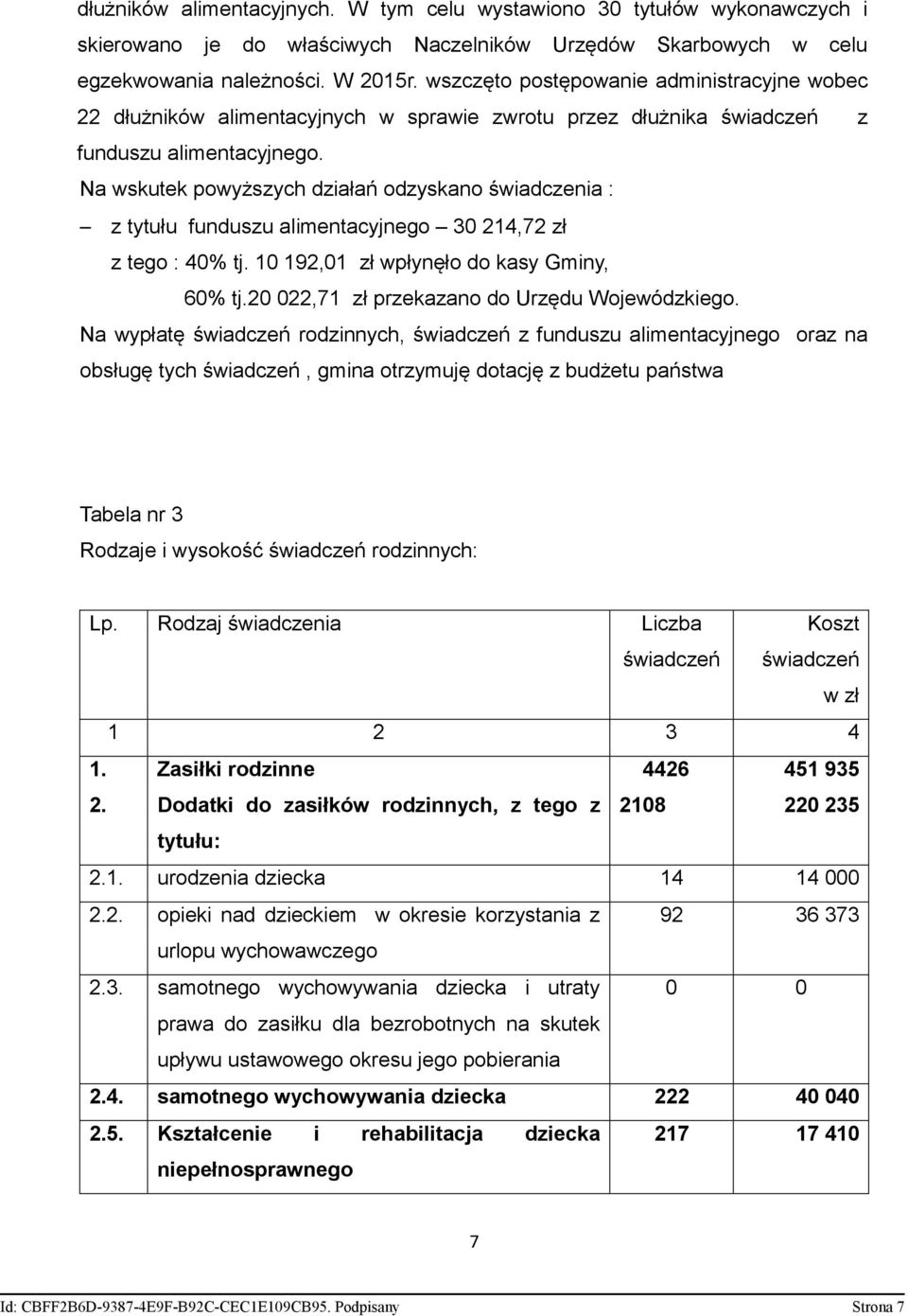 dłużników alimentacyjnych. W tym celu wystawiono 30 tytułów wykonawczych i skierowano je do właściwych Naczelników Urzędów Skarbowych w celu egzekwowania należności. W 2015r. wszczęto postępowanie administracyjne wobec 22 dłużników alimentacyjnych w sprawie zwrotu przez dłużnika świadczeń z funduszu alimentacyjnego.

Na wskutek powyższych działań odzyskano świadczenia :

– z tytułu funduszu alimentacyjnego – 30 214,72 zł

z tego : 40% tj. 10 192,01 zł wpłynęło do kasy Gminy,

60% tj.20 022,71 zł przekazano do Urzędu Wojewódzkiego.

Na wypłatę świadczeń rodzinnych, świadczeń z funduszu alimentacyjnego oraz na obsługę tych świadczeń , gmina otrzymuję dotację z budżetu państwa

Tabela nr 3

Rodzaje i wysokość świadczeń rodzinnych:

| Lp. | Rodzaj świadczenia | Liczba świadczeń | Koszt świadczeń w zł |
|---|---|---|---|
| 1 | 2 | 3 | 4 |
| 1. | Zasiłki rodzinne | 4426 | 451 935 |
| 2. | Dodatki do zasiłków rodzinnych, z tego z tytułu: | 2108 | 220 235 |
| 2.1. | urodzenia dziecka | 14 | 14 000 |
| 2.2. | opieki nad dzieckiem w okresie korzystania z urlopu wychowawczego | 92 | 36 373 |
| 2.3. | samotnego wychowywania dziecka i utraty prawa do zasiłku dla bezrobotnych na skutek upływu ustawowego okresu jego pobierania | 0 | 0 |
| 2.4. | samotnego wychowywania dziecka | 222 | 40 040 |
| 2.5. | Kształcenie i rehabilitacja dziecka niepełnosprawnego | 217 | 17 410 |

7

Id: CBFF2B6D-9387-4E9F-B92C-CEC1E109CB95. Podpisany Strona 7